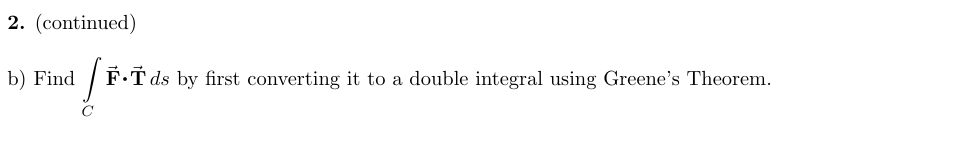 **2.** (continued)

b) Find $\int_C \vec{\mathbf{F}} \cdot \vec{\mathbf{T}}\, ds$ by first converting it to a double integral using Greene's Theorem.